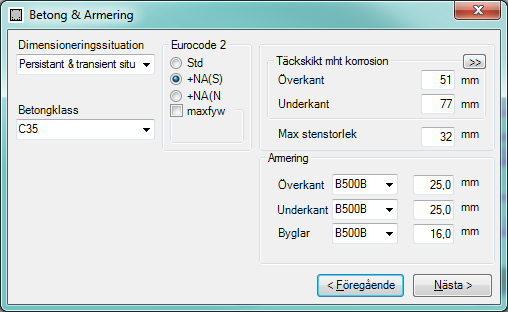 Betong & Armering

Dimensioneringssituation
Persistant & transient situ

Betongklass
C35

Eurocode 2
Std
+NA(S)
+NA(N
maxfyw

Täckskikt mht korrosion
>>
Överkant 51 mm
Underkant 77 mm

Max stenstorlek 32 mm

Armering
Överkant B500B 25,0 mm
Underkant B500B 25,0 mm
Byglar B500B 16,0 mm

< Föregående
Nästa >